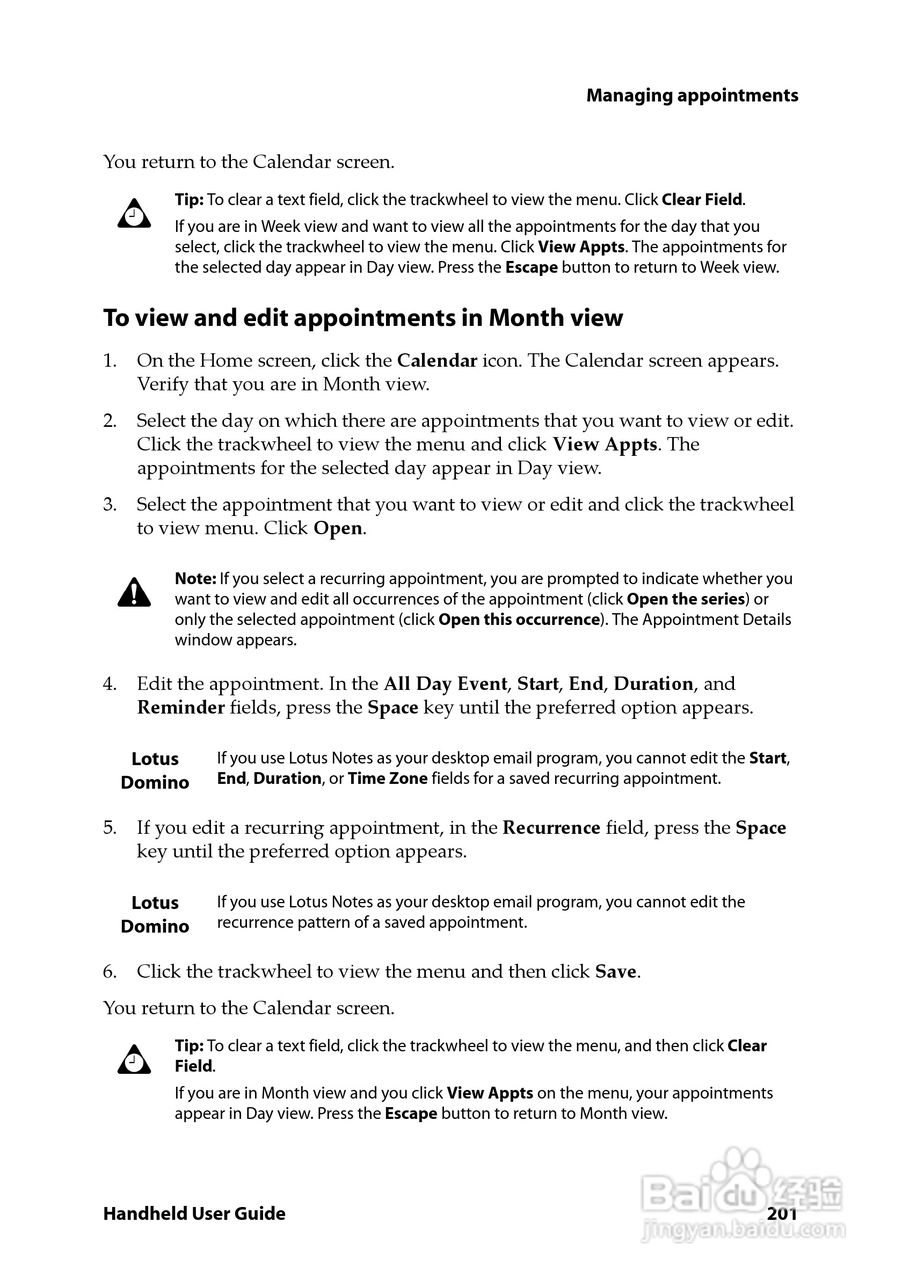 Managing appointments

You return to the Calendar screen.

Tip: To clear a text field, click the trackwheel to view the menu. Click Clear Field.

If you are in Week view and want to view all the appointments for the day that you select, click the trackwheel to view the menu. Click View Appts. The appointments for the selected day appear in Day view. Press the Escape button to return to Week view.

To view and edit appointments in Month view

1. On the Home screen, click the Calendar icon. The Calendar screen appears. Verify that you are in Month view.

2. Select the day on which there are appointments that you want to view or edit. Click the trackwheel to view the menu and click View Appts. The appointments for the selected day appear in Day view.

3. Select the appointment that you want to view or edit and click the trackwheel to view menu. Click Open.

Note: If you select a recurring appointment, you are prompted to indicate whether you want to view and edit all occurrences of the appointment (click Open the series) or only the selected appointment (click Open this occurrence). The Appointment Details window appears.

4. Edit the appointment. In the All Day Event, Start, End, Duration, and Reminder fields, press the Space key until the preferred option appears.

Lotus Domino

If you use Lotus Notes as your desktop email program, you cannot edit the Start, End, Duration, or Time Zone fields for a saved recurring appointment.

5. If you edit a recurring appointment, in the Recurrence field, press the Space key until the preferred option appears.

Lotus Domino

If you use Lotus Notes as your desktop email program, you cannot edit the recurrence pattern of a saved appointment.

6. Click the trackwheel to view the menu and then click Save.

You return to the Calendar screen.

Tip: To clear a text field, click the trackwheel to view the menu, and then click Clear Field.

If you are in Month view and you click View Appts on the menu, your appointments appear in Day view. Press the Escape button to return to Month view.

Handheld User Guide

201

Baidu 经验
jingyan.baidu.com